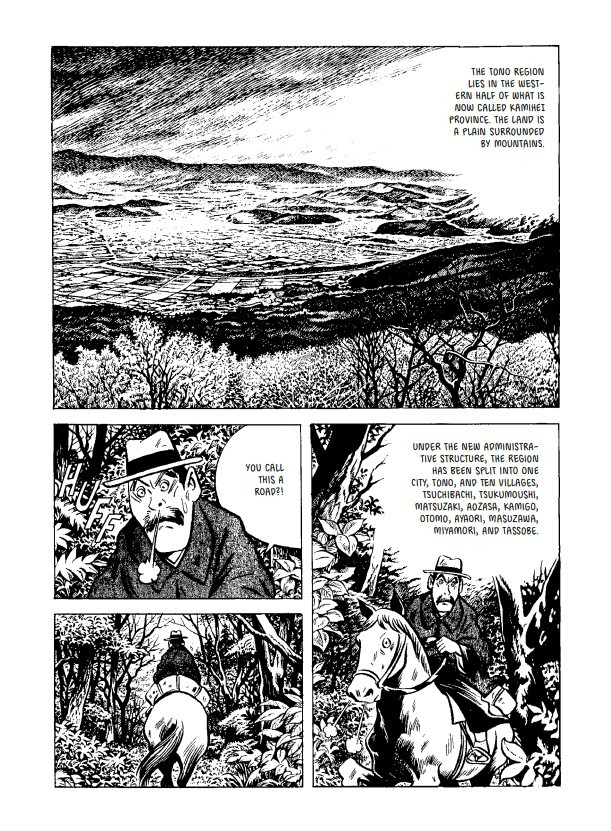 THE TONO REGION LIES IN THE WESTERN HALF OF WHAT IS NOW CALLED KAMIHEI PROVINCE. THE LAND IS A PLAIN SURROUNDED BY MOUNTAINS.

HUFF

YOU CALL THIS A ROAD?!

UNDER THE NEW ADMINISTRATIVE STRUCTURE, THE REGION HAS BEEN SPLIT INTO ONE CITY, TONO, AND TEN VILLAGES, TSUCHIBACHI, TSUKUMOUSHI, MATSUZAKI, AOZASA, KAMIGO, OTOMO, AYAORI, MASUZAWA, MIYAMORI, AND TASSOBE.